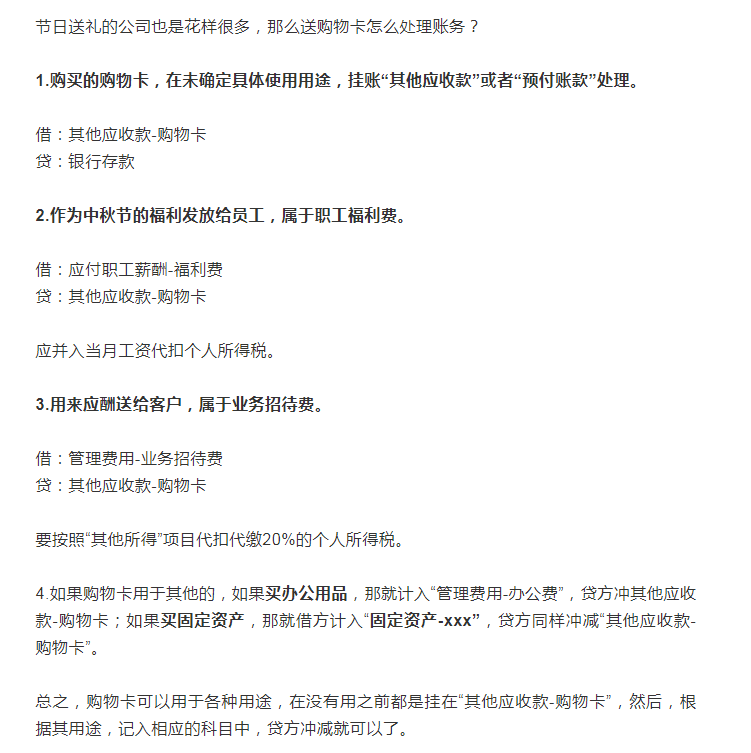 节日送礼的公司也是花样很多，那么送购物卡怎么处理账务？

1.购买的购物卡，在未确定具体使用用途，挂账“其他应收款”或者“预付账款”处理。

借：其他应收款-购物卡
贷：银行存款

2.作为中秋节的福利发放给员工，属于职工福利费。

借：应付职工薪酬-福利费
贷：其他应收款-购物卡

应并入当月工资代扣个人所得税。

3.用来应酬送给客户，属于业务招待费。

借：管理费用-业务招待费
贷：其他应收款-购物卡

要按照“其他所得”项目代扣代缴20%的个人所得税。

4.如果购物卡用于其他的，如果买办公用品，那就计入“管理费用-办公费”，贷方冲其他应收款-购物卡；如果买固定资产，那就借方计入“固定资产-xxx”，贷方同样冲减“其他应收款-购物卡”。

总之，购物卡可以用于各种用途，在没有用之前都是挂在“其他应收款-购物卡”，然后，根据其用途，记入相应的科目中，贷方冲减就可以了。